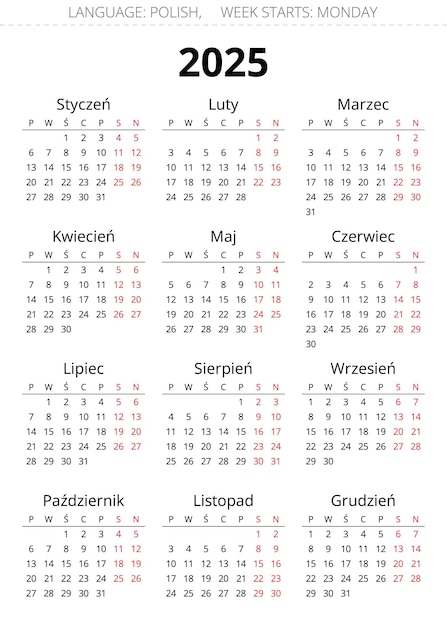 LANGUAGE: POLISH, WEEK STARTS: MONDAY

2025

Styczeń

| P | W | Ś | C | P | S | N |
|---|---|---|---|---|---|---|
| | | 1 | 2 | 3 | 4 | 5 |
| 6 | 7 | 8 | 9 | 10 | 11 | 12 |
| 13 | 14 | 15 | 16 | 17 | 18 | 19 |
| 20 | 21 | 22 | 23 | 24 | 25 | 26 |
| 27 | 28 | 29 | 30 | 31 | | |

Luty

| P | W | Ś | C | P | S | N |
|---|---|---|---|---|---|---|
| | | | | | 1 | 2 |
| 3 | 4 | 5 | 6 | 7 | 8 | 9 |
| 10 | 11 | 12 | 13 | 14 | 15 | 16 |
| 17 | 18 | 19 | 20 | 21 | 22 | 23 |
| 24 | 25 | 26 | 27 | 28 | | |

Marzec

| P | W | Ś | C | P | S | N |
|---|---|---|---|---|---|---|
| | | | | | 1 | 2 |
| 3 | 4 | 5 | 6 | 7 | 8 | 9 |
| 10 | 11 | 12 | 13 | 14 | 15 | 16 |
| 17 | 18 | 19 | 20 | 21 | 22 | 23 |
| 24 | 25 | 26 | 27 | 28 | 29 | 30 |
| 31 | | | | | | |

Kwiecień

| P | W | Ś | C | P | S | N |
|---|---|---|---|---|---|---|
| | 1 | 2 | 3 | 4 | 5 | 6 |
| 7 | 8 | 9 | 10 | 11 | 12 | 13 |
| 14 | 15 | 16 | 17 | 18 | 19 | 20 |
| 21 | 22 | 23 | 24 | 25 | 26 | 27 |
| 28 | 29 | 30 | | | | |

Maj

| P | W | Ś | C | P | S | N |
|---|---|---|---|---|---|---|
| | | | 1 | 2 | 3 | 4 |
| 5 | 6 | 7 | 8 | 9 | 10 | 11 |
| 12 | 13 | 14 | 15 | 16 | 17 | 18 |
| 19 | 20 | 21 | 22 | 23 | 24 | 25 |
| 26 | 27 | 28 | 29 | 30 | 31 | |

Czerwiec

| P | W | Ś | C | P | S | N |
|---|---|---|---|---|---|---|
| | | | | | | 1 |
| 2 | 3 | 4 | 5 | 6 | 7 | 8 |
| 9 | 10 | 11 | 12 | 13 | 14 | 15 |
| 16 | 17 | 18 | 19 | 20 | 21 | 22 |
| 23 | 24 | 25 | 26 | 27 | 28 | 29 |
| 30 | | | | | | |

Lipiec

| P | W | Ś | C | P | S | N |
|---|---|---|---|---|---|---|
| | 1 | 2 | 3 | 4 | 5 | 6 |
| 7 | 8 | 9 | 10 | 11 | 12 | 13 |
| 14 | 15 | 16 | 17 | 18 | 19 | 20 |
| 21 | 22 | 23 | 24 | 25 | 26 | 27 |
| 28 | 29 | 30 | 31 | | | |

Sierpień

| P | W | Ś | C | P | S | N |
|---|---|---|---|---|---|---|
| | | | | 1 | 2 | 3 |
| 4 | 5 | 6 | 7 | 8 | 9 | 10 |
| 11 | 12 | 13 | 14 | 15 | 16 | 17 |
| 18 | 19 | 20 | 21 | 22 | 23 | 24 |
| 25 | 26 | 27 | 28 | 29 | 30 | 31 |

Wrzesień

| P | W | Ś | C | P | S | N |
|---|---|---|---|---|---|---|
| 1 | 2 | 3 | 4 | 5 | 6 | 7 |
| 8 | 9 | 10 | 11 | 12 | 13 | 14 |
| 15 | 16 | 17 | 18 | 19 | 20 | 21 |
| 22 | 23 | 24 | 25 | 26 | 27 | 28 |
| 29 | 30 | | | | | |

Październik

| P | W | Ś | C | P | S | N |
|---|---|---|---|---|---|---|
| | | 1 | 2 | 3 | 4 | 5 |
| 6 | 7 | 8 | 9 | 10 | 11 | 12 |
| 13 | 14 | 15 | 16 | 17 | 18 | 19 |
| 20 | 21 | 22 | 23 | 24 | 25 | 26 |
| 27 | 28 | 29 | 30 | 31 | | |

Listopad

| P | W | Ś | C | P | S | N |
|---|---|---|---|---|---|---|
| | | | | | 1 | 2 |
| 3 | 4 | 5 | 6 | 7 | 8 | 9 |
| 10 | 11 | 12 | 13 | 14 | 15 | 16 |
| 17 | 18 | 19 | 20 | 21 | 22 | 23 |
| 24 | 25 | 26 | 27 | 28 | 29 | 30 |

Grudzień

| P | W | Ś | C | P | S | N |
|---|---|---|---|---|---|---|
| 1 | 2 | 3 | 4 | 5 | 6 | 7 |
| 8 | 9 | 10 | 11 | 12 | 13 | 14 |
| 15 | 16 | 17 | 18 | 19 | 20 | 21 |
| 22 | 23 | 24 | 25 | 26 | 27 | 28 |
| 29 | 30 | 31 | | | | |